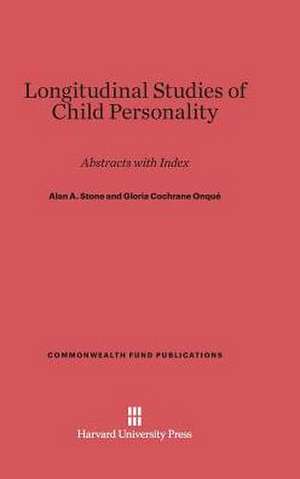 Longitudinal Studies of Child Personality

Abstracts with Index

Alan A. Stone and Gloria Cochrane Onqué

COMMONWEALTH FUND PUBLICATIONS

Harvard University Press